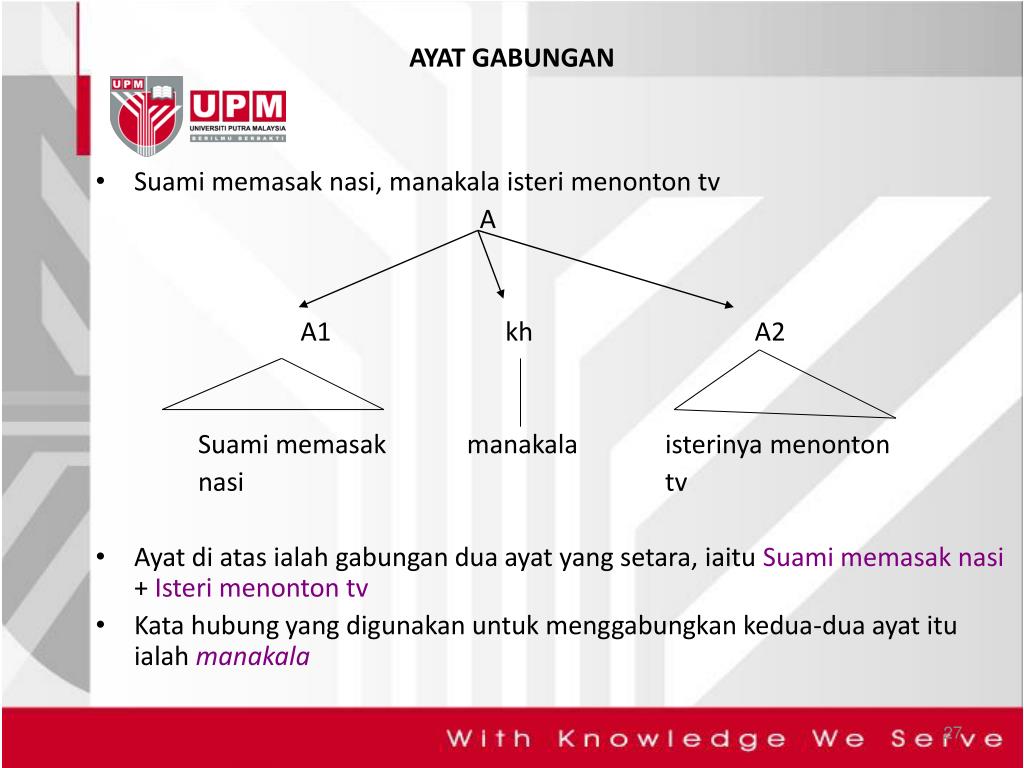 AYAT GABUNGAN

UPM
UPM
UNIVERSITI PUTRA MALAYSIA
BERILMU BERBAKTI

• Suami memasak nasi, manakala isteri menonton tv

A

A1

kh

A2

Suami memasak nasi

manakala

isterinya menonton tv

• Ayat di atas ialah gabungan dua ayat yang setara, iaitu Suami memasak nasi + Isteri menonton tv

• Kata hubung yang digunakan untuk menggabungkan kedua-dua ayat itu ialah manakala

With Knowledge We Serve

27